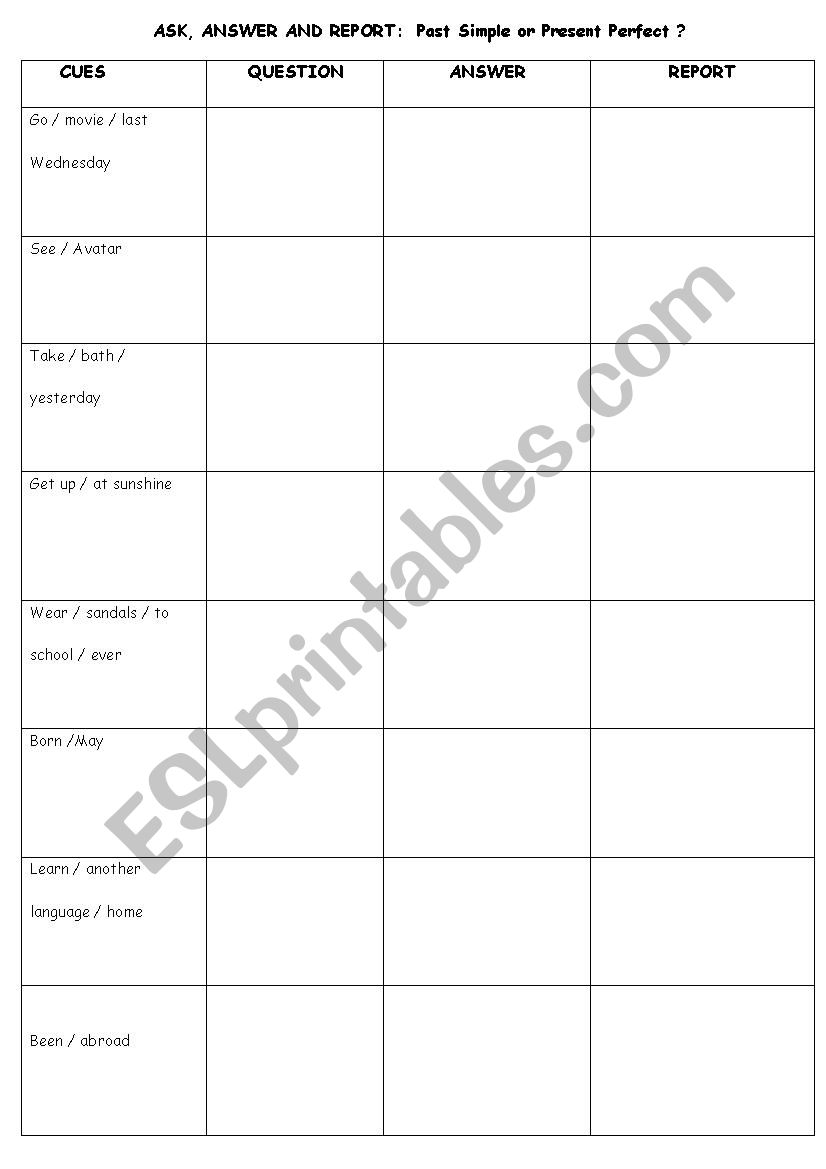 ASK, ANSWER AND REPORT: Past Simple or Present Perfect ?

| CUES | QUESTION | ANSWER | REPORT |
|---|---|---|---|
| Go / movie / last Wednesday | | | |
| See / Avatar | | | |
| Take / bath / yesterday | | | |
| Get up / at sunshine | | | |
| Wear / sandals / to school / ever | | | |
| Born /May | | | |
| Learn / another language / home | | | |
| Been / abroad | | | |

ESLprintables.com